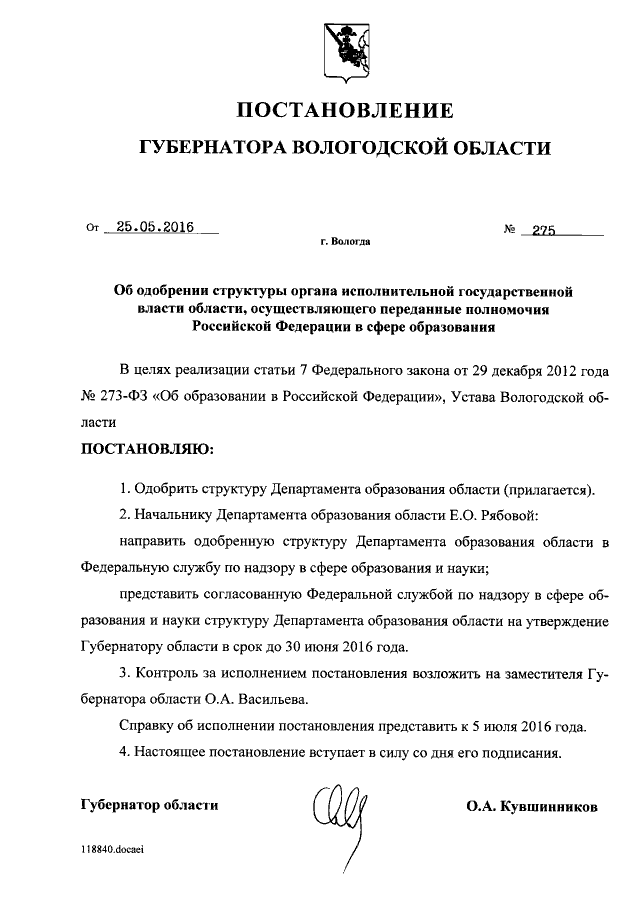 ПОСТАНОВЛЕНИЕ

ГУБЕРНАТОРА ВОЛОГОДСКОЙ ОБЛАСТИ

От 25.05.2016 № 275

г. Вологда

Об одобрении структуры органа исполнительной государственной власти области, осуществляющего переданные полномочия Российской Федерации в сфере образования

В целях реализации статьи 7 Федерального закона от 29 декабря 2012 года № 273-ФЗ «Об образовании в Российской Федерации», Устава Вологодской области

ПОСТАНОВЛЯЮ:

1. Одобрить структуру Департамента образования области (прилагается).

2. Начальнику Департамента образования области Е.О. Рябовой:

направить одобренную структуру Департамента образования области в Федеральную службу по надзору в сфере образования и науки;

представить согласованную Федеральной службой по надзору в сфере образования и науки структуру Департамента образования области на утверждение Губернатору области в срок до 30 июня 2016 года.

3. Контроль за исполнением постановления возложить на заместителя Губернатора области О.А. Васильева.

Справку об исполнении постановления представить к 5 июля 2016 года.

4. Настоящее постановление вступает в силу со дня его подписания.

Губернатор области О.А. Кувшинников

118840.docaei